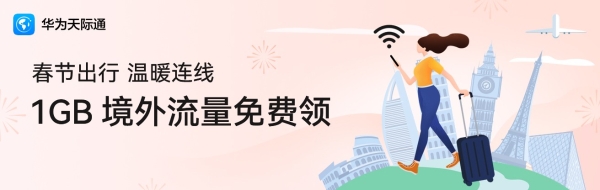 华为天际通

春节出行 温暖连线

1GB 境外流量免费领